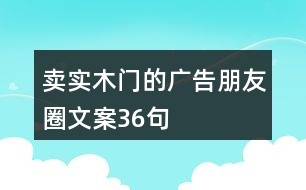 卖实木门的广告朋友圈文案36句